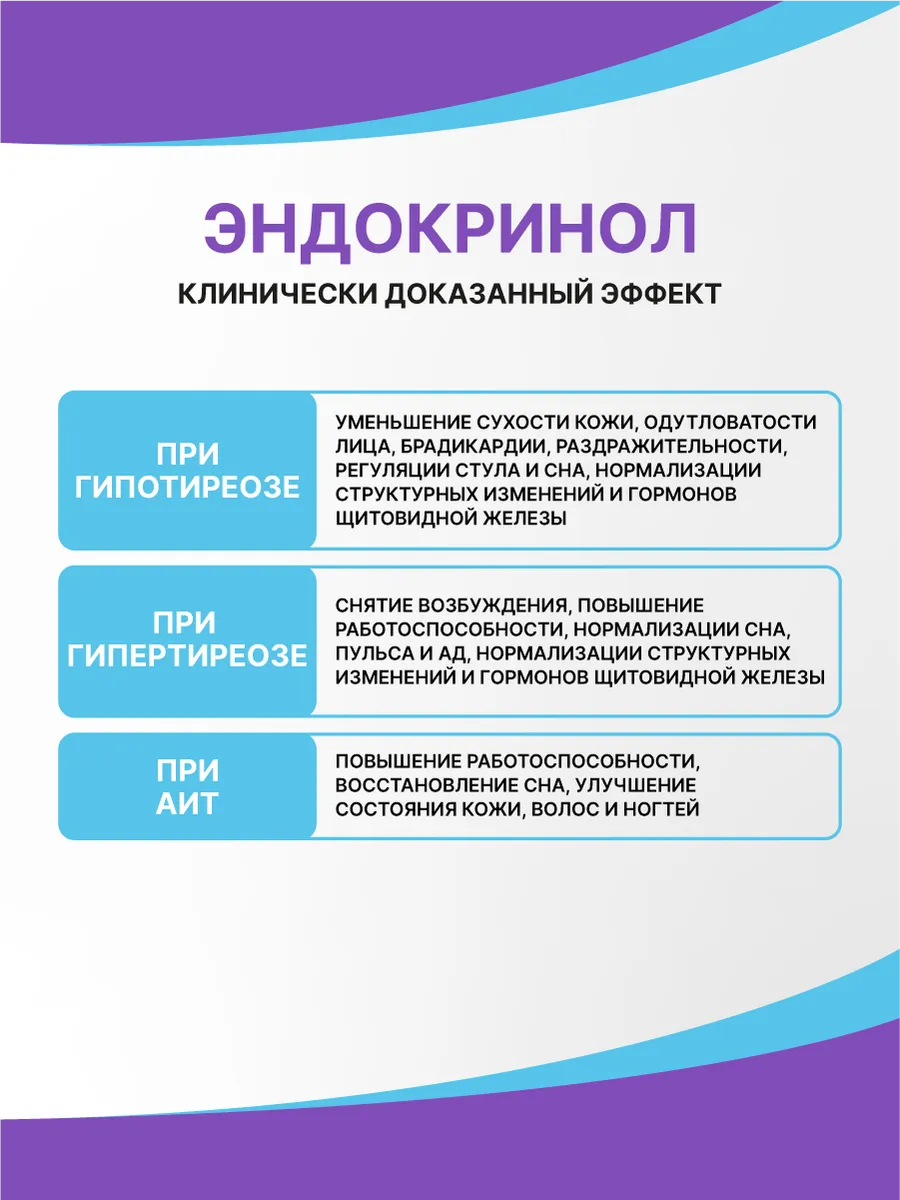 ЭНДОКРИНОЛ

КЛИНИЧЕСКИ ДОКАЗАННЫЙ ЭФФЕКТ

ПРИ ГИПОТИРЕОЗЕ

УМЕНЬШЕНИЕ СУХОСТИ КОЖИ, ОДУТЛОВАТОСТИ ЛИЦА, БРАДИКАРДИИ, РАЗДРАЖИТЕЛЬНОСТИ, РЕГУЛЯЦИИ СТУЛА И СНА, НОРМАЛИЗАЦИИ СТРУКТУРНЫХ ИЗМЕНЕНИЙ И ГОРМОНОВ ЩИТОВИДНОЙ ЖЕЛЕЗЫ

ПРИ ГИПЕРТИРЕОЗЕ

СНЯТИЕ ВОЗБУЖДЕНИЯ, ПОВЫШЕНИЕ РАБОТОСПОСОБНОСТИ, НОРМАЛИЗАЦИИ СНА, ПУЛЬСА И АД, НОРМАЛИЗАЦИИ СТРУКТУРНЫХ ИЗМЕНЕНИЙ И ГОРМОНОВ ЩИТОВИДНОЙ ЖЕЛЕЗЫ

ПРИ АИТ

ПОВЫШЕНИЕ РАБОТОСПОСОБНОСТИ, ВОССТАНОВЛЕНИЕ СНА, УЛУЧШЕНИЕ СОСТОЯНИЯ КОЖИ, ВОЛОС И НОГТЕЙ